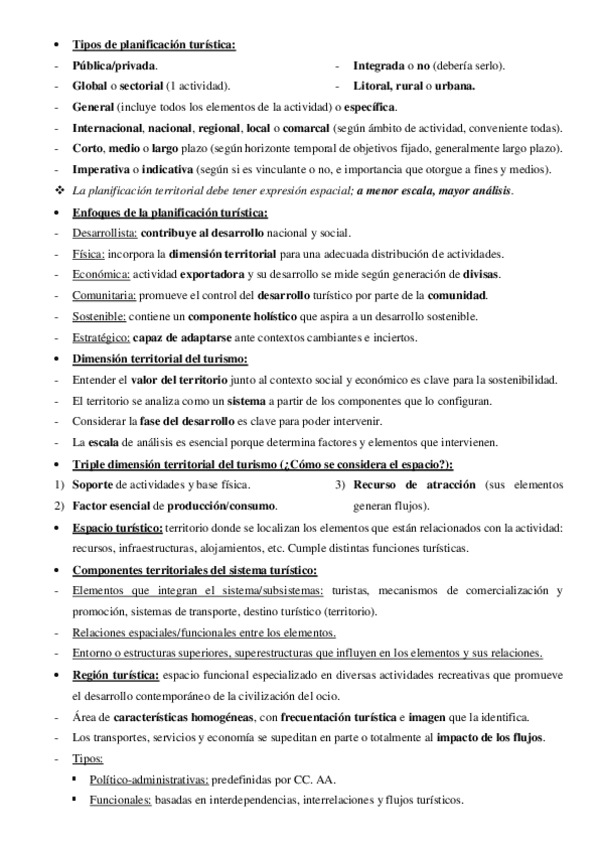 • Tipos de planificación turística:

- Pública/privada.
- Global o sectorial (1 actividad).

- Integrada o no (debería serlo).
- Litoral, rural o urbana.

- General (incluye todos los elementos de la actividad) o específica.
- Internacional, nacional, regional, local o comarcal (según ámbito de actividad, conveniente todas).
- Corto, medio o largo plazo (según horizonte temporal de objetivos fijado, generalmente largo plazo).
- Imperativa o indicativa (según si es vinculante o no, e importancia que otorgue a fines y medios).

❖ La planificación territorial debe tener expresión espacial; a menor escala, mayor análisis.

• Enfoques de la planificación turística:

- Desarrollista: contribuye al desarrollo nacional y social.
- Física: incorpora la dimensión territorial para una adecuada distribución de actividades.
- Económica: actividad exportadora y su desarrollo se mide según generación de divisas.
- Comunitaria: promueve el control del desarrollo turístico por parte de la comunidad.
- Sostenible: contiene un componente holístico que aspira a un desarrollo sostenible.
- Estratégico: capaz de adaptarse ante contextos cambiantes e inciertos.

• Dimensión territorial del turismo:

- Entender el valor del territorio junto al contexto social y económico es clave para la sostenibilidad.
- El territorio se analiza como un sistema a partir de los componentes que lo configuran.
- Considerar la fase del desarrollo es clave para poder intervenir.
- La escala de análisis es esencial porque determina factores y elementos que intervienen.

• Triple dimensión territorial del turismo (¿Cómo se considera el espacio?):

1) Soporte de actividades y base física.
2) Factor esencial de producción/consumo.

3) Recurso de atracción (sus elementos generan flujos).

• Espacio turístico: territorio donde se localizan los elementos que están relacionados con la actividad: recursos, infraestructuras, alojamientos, etc. Cumple distintas funciones turísticas.

• Componentes territoriales del sistema turístico:

- Elementos que integran el sistema/subsistemas: turistas, mecanismos de comercialización y promoción, sistemas de transporte, destino turístico (territorio).
- Relaciones espaciales/funcionales entre los elementos.
- Entorno o estructuras superiores, superestructuras que influyen en los elementos y sus relaciones.

• Región turística: espacio funcional especializado en diversas actividades recreativas que promueve el desarrollo contemporáneo de la civilización del ocio.

- Área de características homogéneas, con frecuentación turística e imagen que la identifica.
- Los transportes, servicios y economía se supeditan en parte o totalmente al impacto de los flujos.
- Tipos:
  ▪ Político-administrativas: predefinidas por CC. AA.
  ▪ Funcionales: basadas en interdependencias, interrelaciones y flujos turísticos.